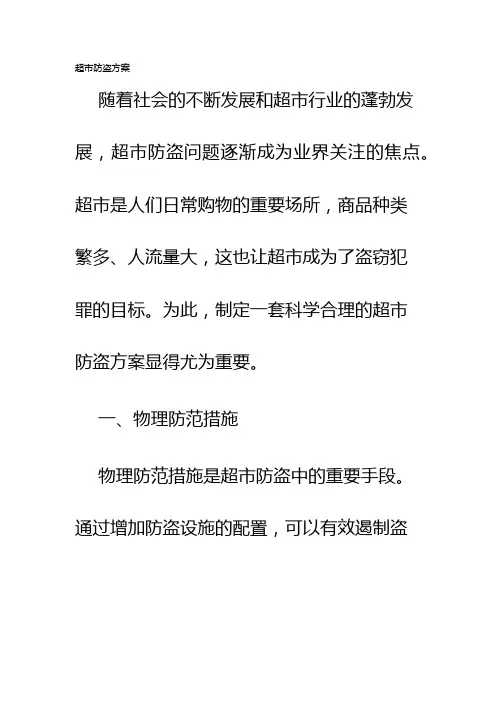 超市防盗方案

随着社会的不断发展和超市行业的蓬勃发展，超市防盗问题逐渐成为业界关注的焦点。超市是人们日常购物的重要场所，商品种类繁多、人流量大，这也让超市成为了盗窃犯罪的目标。为此，制定一套科学合理的超市防盗方案显得尤为重要。

一、物理防范措施

物理防范措施是超市防盗中的重要手段。通过增加防盗设施的配置，可以有效遏制盗